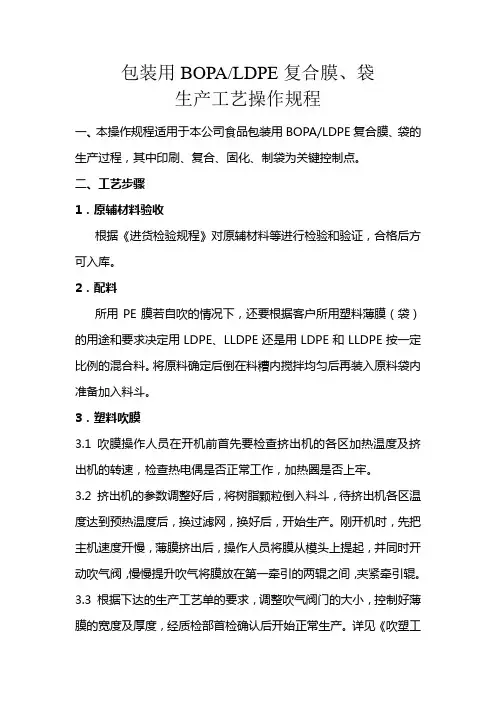 包装用 BOPA/LDPE 复合膜、袋
生产工艺操作规程

一、本操作规程适用于本公司食品包装用 BOPA/LDPE 复合膜、袋的生产过程，其中印刷、复合、固化、制袋为关键控制点。

二、工艺步骤

1．原辅材料验收

根据《进货检验规程》对原辅材料等进行检验和验证，合格后方可入库。

2．配料

所用 PE 膜若自吹的情况下，还要根据客户所用塑料薄膜（袋）的用途和要求决定用 LDPE、LLDPE 还是用 LDPE 和 LLDPE 按一定比例的混合料。将原料确定后倒在料槽内搅拌均匀后再装入原料袋内准备加入料斗。

3．塑料吹膜

3.1 吹膜操作人员在开机前首先要检查挤出机的各区加热温度及挤出机的转速，检查热电偶是否正常工作，加热圈是否上牢。

3.2 挤出机的参数调整好后，将树脂颗粒倒入料斗，待挤出机各区温度达到预热温度后，换过滤网，换好后，开始生产。刚开机时，先把主机速度开慢，薄膜挤出后，操作人员将膜从模头上提起，并同时开动吹气阀，慢慢提升吹气将膜放在第一牵引的两辊之间，夹紧牵引辊。

3.3 根据下达的生产工艺单的要求，调整吹气阀门的大小，控制好薄膜的宽度及厚度，经质检部首检确认后开始正常生产。详见《吹塑工